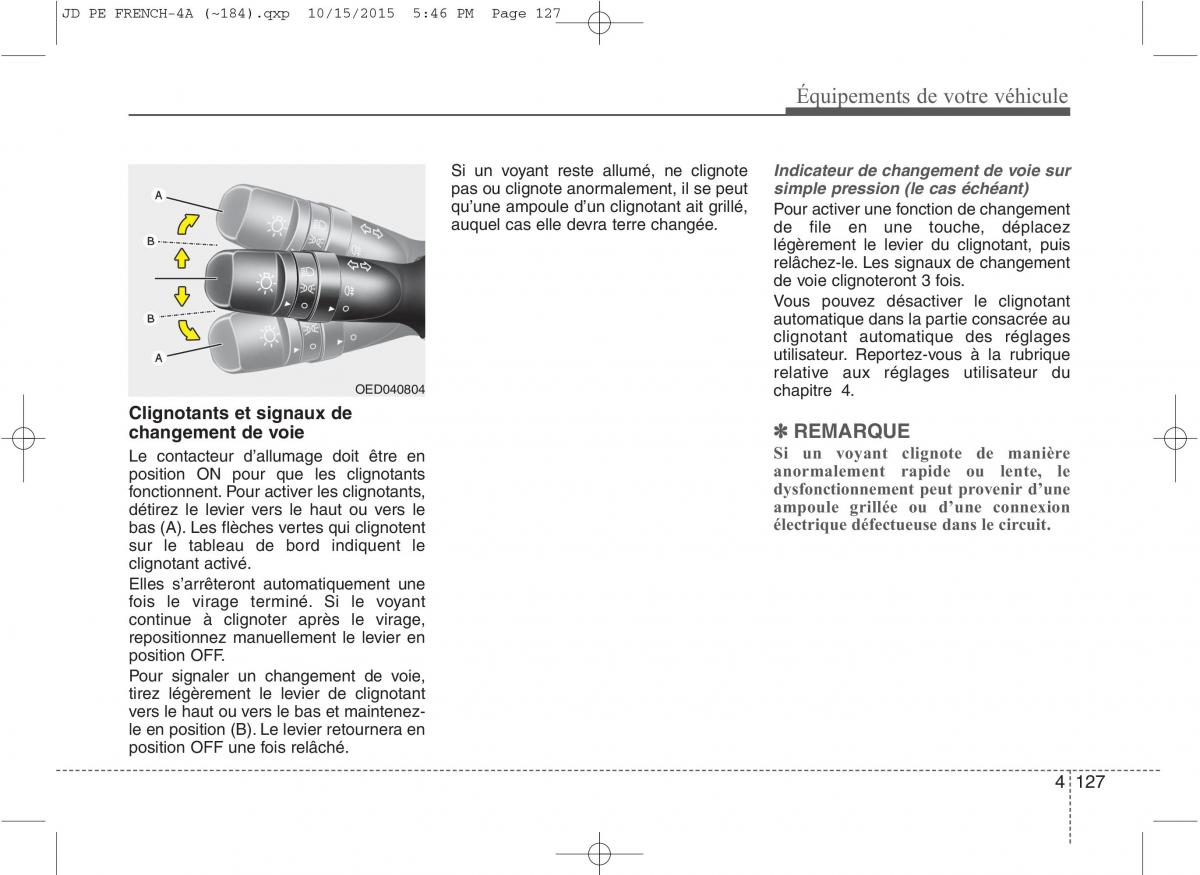 JD PE FRENCH-4A (~184).qxp 10/15/2015 5:46 PM Page 127

Équipements de votre véhicule

A
B
B
A

OED040804

Clignotants et signaux de changement de voie

Le contacteur d'allumage doit être en position ON pour que les clignotants fonctionnent. Pour activer les clignotants, détirez le levier vers le haut ou vers le bas (A). Les flèches vertes qui clignotent sur le tableau de bord indiquent le clignotant activé.

Elles s'arrêteront automatiquement une fois le virage terminé. Si le voyant continue à clignoter après le virage, repositionnez manuellement le levier en position OFF.

Pour signaler un changement de voie, tirez légèrement le levier de clignotant vers le haut ou vers le bas et maintenez-le en position (B). Le levier retournera en position OFF une fois relâché.

Si un voyant reste allumé, ne clignote pas ou clignote anormalement, il se peut qu'une ampoule d'un clignotant ait grillé, auquel cas elle devra terre changée.

Indicateur de changement de voie sur simple pression (le cas échéant)

Pour activer une fonction de changement de file en une touche, déplacez légèrement le levier du clignotant, puis relâchez-le. Les signaux de changement de voie clignoteront 3 fois.

Vous pouvez désactiver le clignotant automatique dans la partie consacrée au clignotant automatique des réglages utilisateur. Reportez-vous à la rubrique relative aux réglages utilisateur du chapitre 4.

✽ REMARQUE

Si un voyant clignote de manière anormalement rapide ou lente, le dysfonctionnement peut provenir d'une ampoule grillée ou d'une connexion électrique défectueuse dans le circuit.

4 127